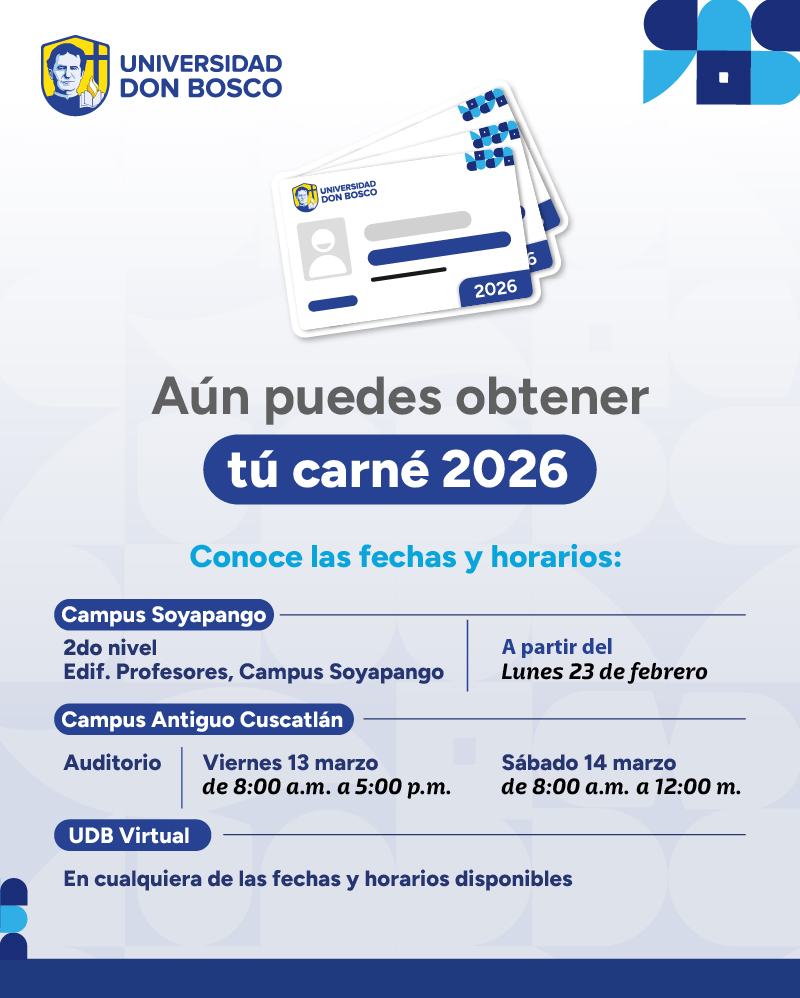 UNIVERSIDAD
DON BOSCO

UNIVERSIDAD
DON BOSCO

2026

Aún puedes obtener
tú carné 2026

Conoce las fechas y horarios:

Campus Soyapango

2do nivel
Edif. Profesores, Campus Soyapango

A partir del
Lunes 23 de febrero

Campus Antiguo Cuscatlán

Auditorio

Viernes 13 marzo
de 8:00 a.m. a 5:00 p.m.

Sábado 14 marzo
de 8:00 a.m. a 12:00 m.

UDB Virtual

En cualquiera de las fechas y horarios disponibles